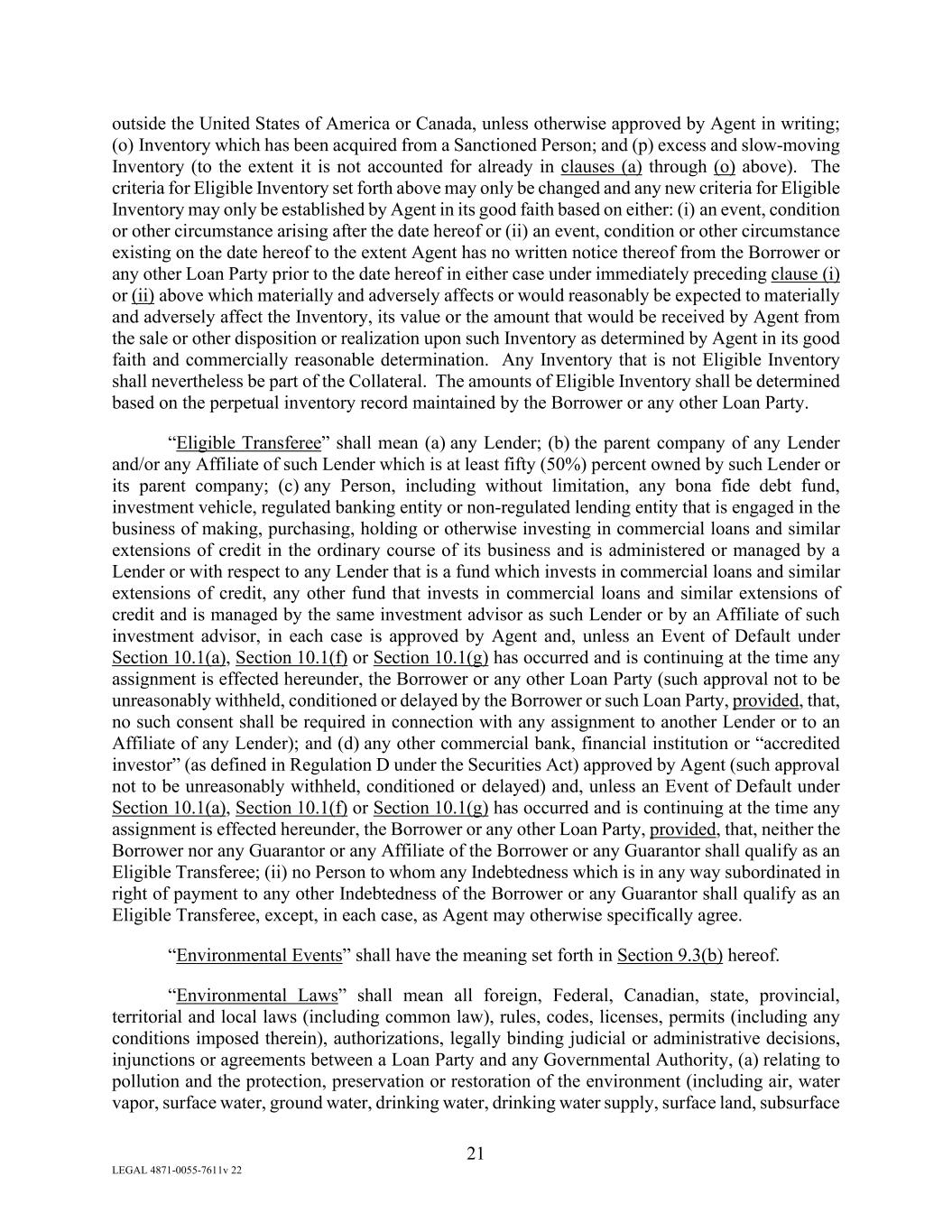 outside the United States of America or Canada, unless otherwise approved by Agent in writing; (o) Inventory which has been acquired from a Sanctioned Person; and (p) excess and slow-moving Inventory (to the extent it is not accounted for already in clauses (a) through (o) above). The criteria for Eligible Inventory set forth above may only be changed and any new criteria for Eligible Inventory may only be established by Agent in its good faith based on either: (i) an event, condition or other circumstance arising after the date hereof or (ii) an event, condition or other circumstance existing on the date hereof to the extent Agent has no written notice thereof from the Borrower or any other Loan Party prior to the date hereof in either case under immediately preceding clause (i) or (ii) above which materially and adversely affects or would reasonably be expected to materially and adversely affect the Inventory, its value or the amount that would be received by Agent from the sale or other disposition or realization upon such Inventory as determined by Agent in its good faith and commercially reasonable determination. Any Inventory that is not Eligible Inventory shall nevertheless be part of the Collateral. The amounts of Eligible Inventory shall be determined based on the perpetual inventory record maintained by the Borrower or any other Loan Party.

"Eligible Transferee" shall mean (a) any Lender; (b) the parent company of any Lender and/or any Affiliate of such Lender which is at least fifty (50%) percent owned by such Lender or its parent company; (c) any Person, including without limitation, any bona fide debt fund, investment vehicle, regulated banking entity or non-regulated lending entity that is engaged in the business of making, purchasing, holding or otherwise investing in commercial loans and similar extensions of credit in the ordinary course of its business and is administered or managed by a Lender or with respect to any Lender that is a fund which invests in commercial loans and similar extensions of credit, any other fund that invests in commercial loans and similar extensions of credit and is managed by the same investment advisor as such Lender or by an Affiliate of such investment advisor, in each case is approved by Agent and, unless an Event of Default under Section 10.1(a), Section 10.1(f) or Section 10.1(g) has occurred and is continuing at the time any assignment is effected hereunder, the Borrower or any other Loan Party (such approval not to be unreasonably withheld, conditioned or delayed by the Borrower or such Loan Party, provided, that, no such consent shall be required in connection with any assignment to another Lender or to an Affiliate of any Lender); and (d) any other commercial bank, financial institution or "accredited investor" (as defined in Regulation D under the Securities Act) approved by Agent (such approval not to be unreasonably withheld, conditioned or delayed) and, unless an Event of Default under Section 10.1(a), Section 10.1(f) or Section 10.1(g) has occurred and is continuing at the time any assignment is effected hereunder, the Borrower or any other Loan Party, provided, that, neither the Borrower nor any Guarantor or any Affiliate of the Borrower or any Guarantor shall qualify as an Eligible Transferee; (ii) no Person to whom any Indebtedness which is in any way subordinated in right of payment to any other Indebtedness of the Borrower or any Guarantor shall qualify as an Eligible Transferee, except, in each case, as Agent may otherwise specifically agree.

"Environmental Events" shall have the meaning set forth in Section 9.3(b) hereof.

"Environmental Laws" shall mean all foreign, Federal, Canadian, state, provincial, territorial and local laws (including common law), rules, codes, licenses, permits (including any conditions imposed therein), authorizations, legally binding judicial or administrative decisions, injunctions or agreements between a Loan Party and any Governmental Authority, (a) relating to pollution and the protection, preservation or restoration of the environment (including air, water vapor, surface water, ground water, drinking water, drinking water supply, surface land, subsurface

21

LEGAL 4871-0055-7611v 22